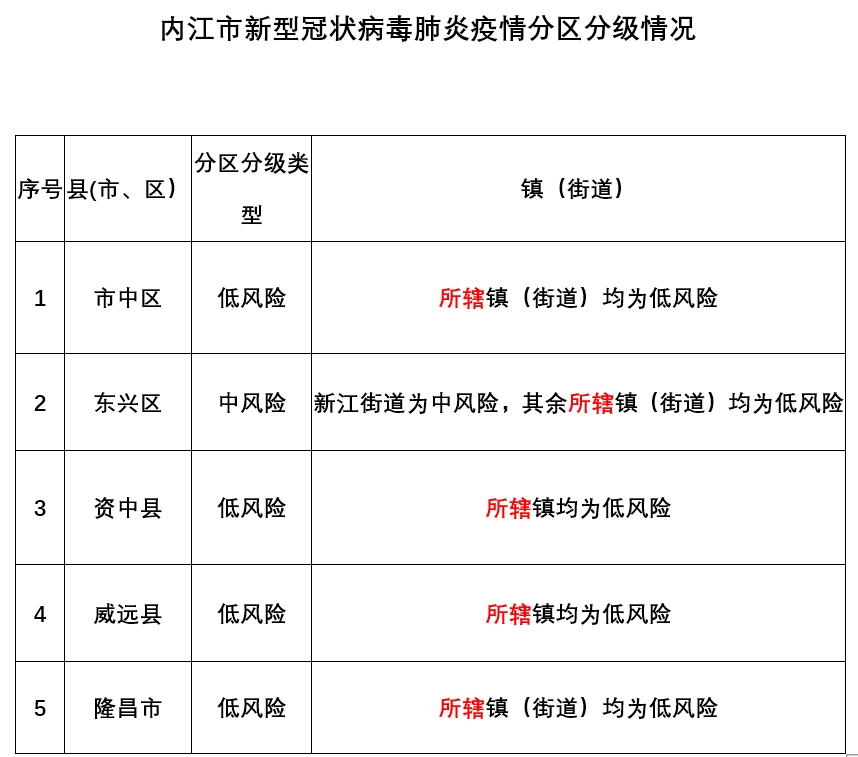 内江市新型冠状病毒肺炎疫情分区分级情况

| 序号 | 县(市、区) | 分区分级类型 | 镇（街道） |
|---|---|---|---|
| 1 | 市中区 | 低风险 | 所辖镇（街道）均为低风险 |
| 2 | 东兴区 | 中风险 | 新江街道为中风险，其余所辖镇（街道）均为低风险 |
| 3 | 资中县 | 低风险 | 所辖镇均为低风险 |
| 4 | 威远县 | 低风险 | 所辖镇均为低风险 |
| 5 | 隆昌市 | 低风险 | 所辖镇（街道）均为低风险 |